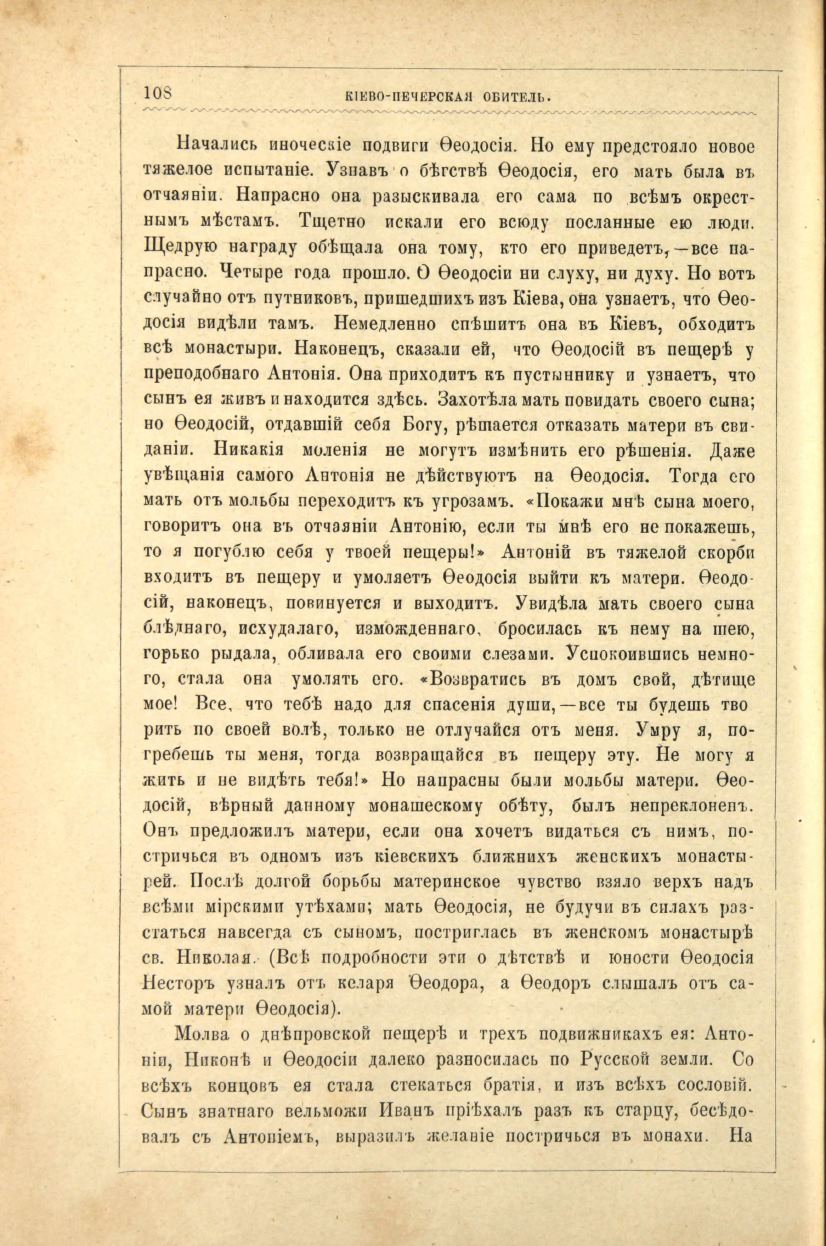 108 КІЕВО-ПЕЧЕРСКАЯ ОБИТЕЛЬ.

Начались иноческіе подвиги Ѳеодосія. Но ему предстояло новое тяжелое испытаніе. Узнавъ о бѣгствѣ Ѳеодосія, его мать была въ отчаяніи. Напрасно она разыскивала его сама по всѣмъ окрестнымъ мѣстамъ. Тщетно искали его всюду посланные ею люди. Щедрую награду обѣщала она тому, кто его приведетъ,—все напрасно. Четыре года прошло. О Ѳеодосіи ни слуху, ни духу. Но вотъ случайно отъ путниковъ, пришедшихъ изъ Кіева, она узнаетъ, что Ѳеодосія видѣли тамъ. Немедленно спѣшитъ она въ Кіевъ, обходитъ всѣ монастыри. Наконецъ, сказали ей, что Ѳеодосій въ пещерѣ у преподобнаго Антонія. Она приходитъ къ пустыннику и узнаетъ, что сынъ ея живъ и находится здѣсь. Захотѣла мать повидать своего сына; но Ѳеодосій, отдавшій себя Богу, рѣшается отказать матери въ свиданіи. Никакія моленія не могутъ измѣнить его рѣшенія. Даже увѣщанія самого Антонія не дѣйствуютъ на Ѳеодосія. Тогда его мать отъ мольбы переходитъ къ угрозамъ. «Покажи мнѣ сына моего, говоритъ она въ отчаяніи Антонію, если ты мнѣ его не покажешь, то я погублю себя у твоей пещеры!» Антоній въ тяжелой скорби входитъ въ пещеру и умоляетъ Ѳеодосія выйти къ матери. Ѳеодосій, наконецъ, повинуется и выходитъ. Увидѣла мать своего сына блѣднаго, исхудалаго, изможденнаго, бросилась къ нему на шею, горько рыдала, обливала его своими слезами. Успокоившись немного, стала она умолять его. «Возвратись въ домъ свой, дѣтище мое! Все, что тебѣ надо для спасенія души,—все ты будешь творить по своей волѣ, только не отлучайся отъ меня. Умру я, погребешь ты меня, тогда возвращайся въ пещеру эту. Не могу я жить и не видѣть тебя!» Но напрасны были мольбы матери. Ѳеодосій, вѣрный данному монашескому обѣту, былъ непреклоненъ. Онъ предложилъ матери, если она хочетъ видаться съ нимъ, постричься въ одномъ изъ кіевскихъ ближнихъ женскихъ монастырей. Послѣ долгой борьбы материнское чувство взяло верхъ надъ всѣми мірскими утѣхами; мать Ѳеодосія, не будучи въ силахъ разстаться навсегда съ сыномъ, постриглась въ женскомъ монастырѣ св. Николая. (Всѣ подробности эти о дѣтствѣ и юности Ѳеодосія Несторъ узналъ отъ келаря Ѳеодора, а Ѳеодоръ слышалъ отъ самой матери Ѳеодосія).

Молва о днѣпровской пещерѣ и трехъ подвижникахъ ея: Антоніи, Никонѣ и Ѳеодосіи далеко разносилась по Русской земли. Со всѣхъ концовъ ея стала стекаться братія, и изъ всѣхъ сословій. Сынъ знатнаго вельможи Иванъ пріѣхалъ разъ къ старцу, бесѣдовалъ съ Антоніемъ, выразилъ желаніе постричься въ монахи. На